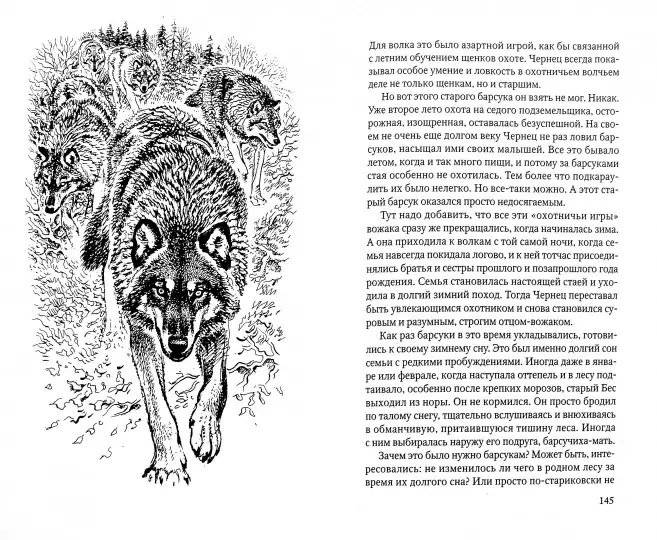 Для волка это было азартной игрой, как бы связанной с летним обучением щенков охоте. Чернец всегда показывал особое умение и ловкость в охотничьем волчьем деле не только щенкам, но и старшим.

Но вот этого старого барсука он взять не мог. Никак. Уже второе лето охота на седого подземельщика, осторожная, изощренная, оставалась безуспешной. На своем не очень еще долгом веку Чернец не раз ловил барсуков, насыщал ими своих малышей. Все это бывало летом, когда и так много пищи, и потому за барсуками стая особенно не охотилась. Тем более что подкараулить их было нелегко. Но все-таки можно. А этот старый барсук оказался просто недосягаемым.

Тут надо добавить, что все эти «охотничьи игры» вожака сразу же прекращались, когда начиналась зима. А она приходила к волкам с той самой ночи, когда семья навсегда покидала логово, и к ней тотчас присоединялись братья и сестры прошлого и позапрошлого года рождения. Семья становилась настоящей стаей и уходила в долгий зимний поход. Тогда Чернец переставал быть увлекающимся охотником и снова становился суровым и разумным, строгим отцом-вожаком.

Как раз барсуки в это время укладывались, готовились к своему зимнему сну. Это был именно долгий сон семьи с редкими пробуждениями. Иногда даже в январе или феврале, когда наступала оттепель и в лесу подтаивало, особенно после крепких морозов, старый Бес выходил из норы. Он не кормился. Он просто бродил по талому снегу, тщательно вслушиваясь и внюхиваясь в обманчивую, притаившуюся тишину леса. Иногда с ним выбиралась наружу его подруга, барсучиха-мать.

Зачем это было нужно барсукам? Может быть, интересовались: не изменилось ли чего в родном лесу за время их долгого сна? Или просто по-стариковски не

145